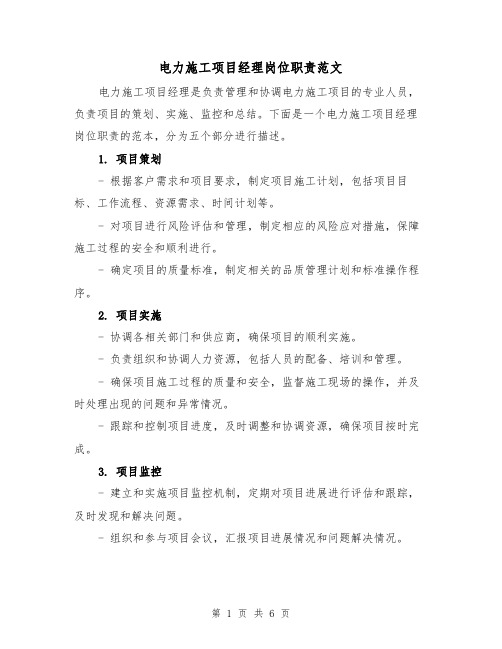 电力施工项目经理岗位职责范文

电力施工项目经理是负责管理和协调电力施工项目的专业人员，负责项目的策划、实施、监控和总结。下面是一个电力施工项目经理岗位职责的范本，分为五个部分进行描述。

1. 项目策划

- 根据客户需求和项目要求，制定项目施工计划，包括项目目标、工作流程、资源需求、时间计划等。

- 对项目进行风险评估和管理，制定相应的风险应对措施，保障施工过程的安全和顺利进行。

- 确定项目的质量标准，制定相关的品质管理计划和标准操作程序。

2. 项目实施

- 协调各相关部门和供应商，确保项目的顺利实施。

- 负责组织和协调人力资源，包括人员的配备、培训和管理。

- 确保项目施工过程的质量和安全，监督施工现场的操作，并及时处理出现的问题和异常情况。

- 跟踪和控制项目进度，及时调整和协调资源，确保项目按时完成。

3. 项目监控

- 建立和实施项目监控机制，定期对项目进展进行评估和跟踪，及时发现和解决问题。

- 组织和参与项目会议，汇报项目进展情况和问题解决情况。

第 1 页 共 6 页